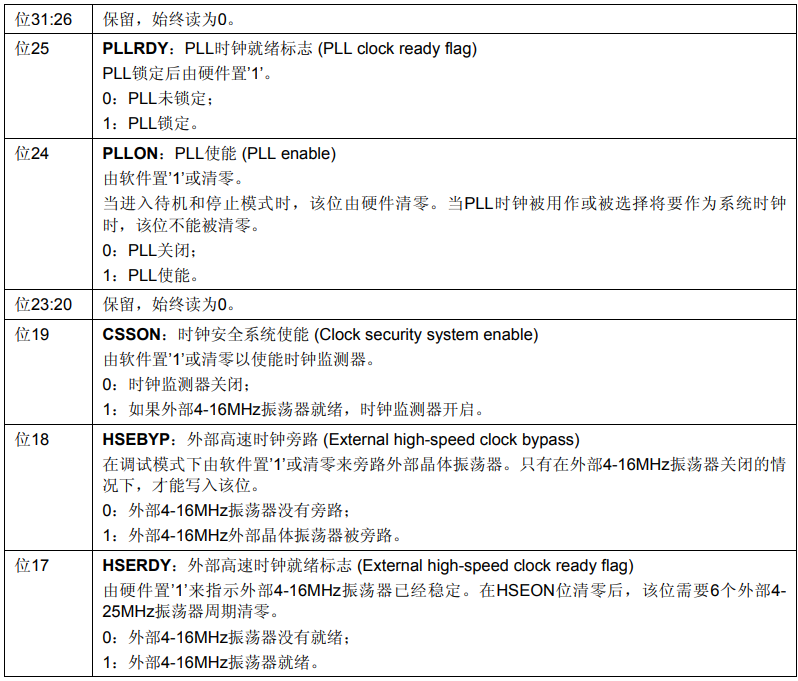 | | |
|---|---|
| 位31:26 | 保留，始终读为0。 |
| 位25 | **PLLRDY**：PLL时钟就绪标志 (PLL clock ready flag)<br>PLL锁定后由硬件置'1'。<br>0：PLL未锁定；<br>1：PLL锁定。 |
| 位24 | **PLLON**：PLL使能 (PLL enable)<br>由软件置'1'或清零。<br>当进入待机和停止模式时，该位由硬件清零。当PLL时钟被用作或被选择将要作为系统时钟时，该位不能被清零。<br>0：PLL关闭；<br>1：PLL使能。 |
| 位23:20 | 保留，始终读为0。 |
| 位19 | **CSSON**：时钟安全系统使能 (Clock security system enable)<br>由软件置'1'或清零以使能时钟监测器。<br>0：时钟监测器关闭；<br>1：如果外部4-16MHz振荡器就绪，时钟监测器开启。 |
| 位18 | **HSEBYP**：外部高速时钟旁路 (External high-speed clock bypass)<br>在调试模式下由软件置'1'或清零来旁路外部晶体振荡器。只有在外部4-16MHz振荡器关闭的情况下，才能写入该位。<br>0：外部4-16MHz振荡器没有旁路；<br>1：外部4-16MHz外部晶体振荡器被旁路。 |
| 位17 | **HSERDY**：外部高速时钟就绪标志 (External high-speed clock ready flag)<br>由硬件置'1'来指示外部4-16MHz振荡器已经稳定。在HSEON位清零后，该位需要6个外部4-25MHz振荡器周期清零。<br>0：外部4-16MHz振荡器没有就绪；<br>1：外部4-16MHz振荡器就绪。 |